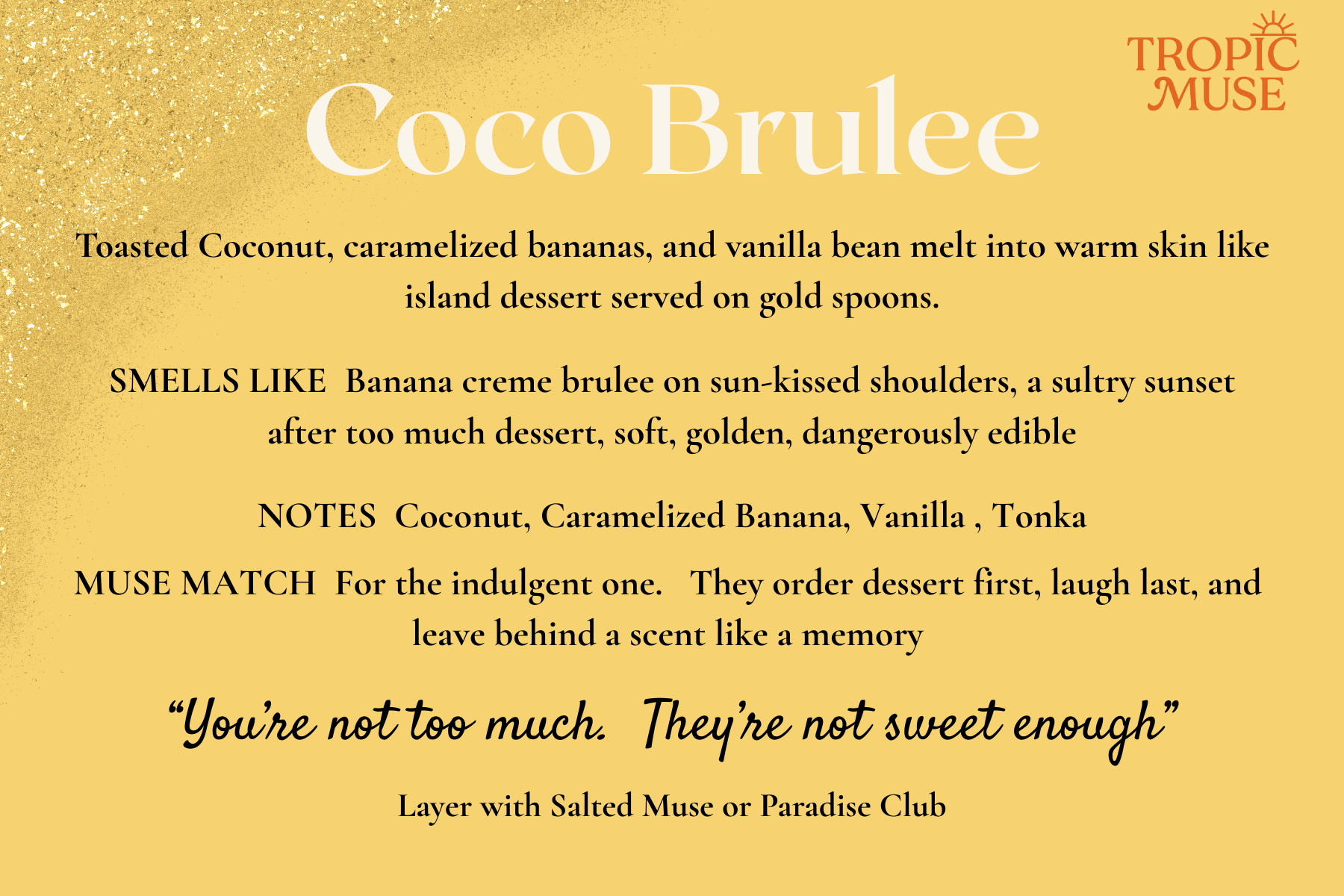 TROPIC MUSE

Coco Brulee

Toasted Coconut, caramelized bananas, and vanilla bean melt into warm skin like island dessert served on gold spoons.

SMELLS LIKE Banana creme brulee on sun-kissed shoulders, a sultry sunset after too much dessert, soft, golden, dangerously edible

NOTES Coconut, Caramelized Banana, Vanilla , Tonka

MUSE MATCH For the indulgent one. They order dessert first, laugh last, and leave behind a scent like a memory

"You're not too much. They're not sweet enough"

Layer with Salted Muse or Paradise Club